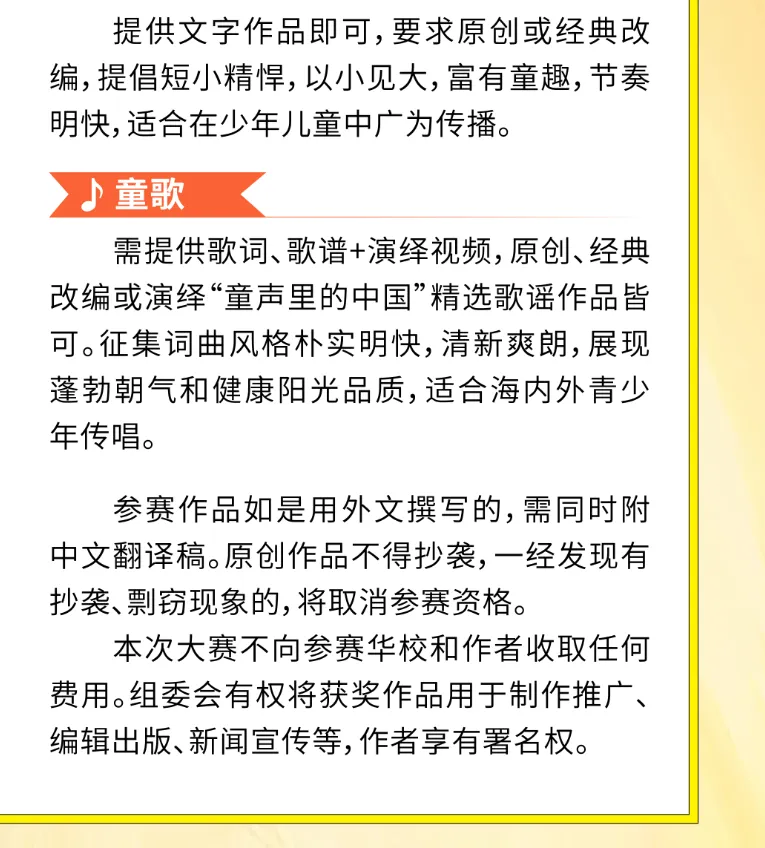 提供文字作品即可，要求原创或经典改编，提倡短小精悍，以小见大，富有童趣，节奏明快，适合在少年儿童中广为传播。

♪ 童歌

需提供歌词、歌谱+演绎视频，原创、经典改编或演绎“童声里的中国”精选歌谣作品皆可。征集词曲风格朴实明快，清新爽朗，展现蓬勃朝气和健康阳光品质，适合海内外青少年传唱。

参赛作品如是用外文撰写的，需同时附中文翻译稿。原创作品不得抄袭，一经发现有抄袭、剽窃现象的，将取消参赛资格。

本次大赛不向参赛华校和作者收取任何费用。组委会有权将获奖作品用于制作推广、编辑出版、新闻宣传等，作者享有署名权。